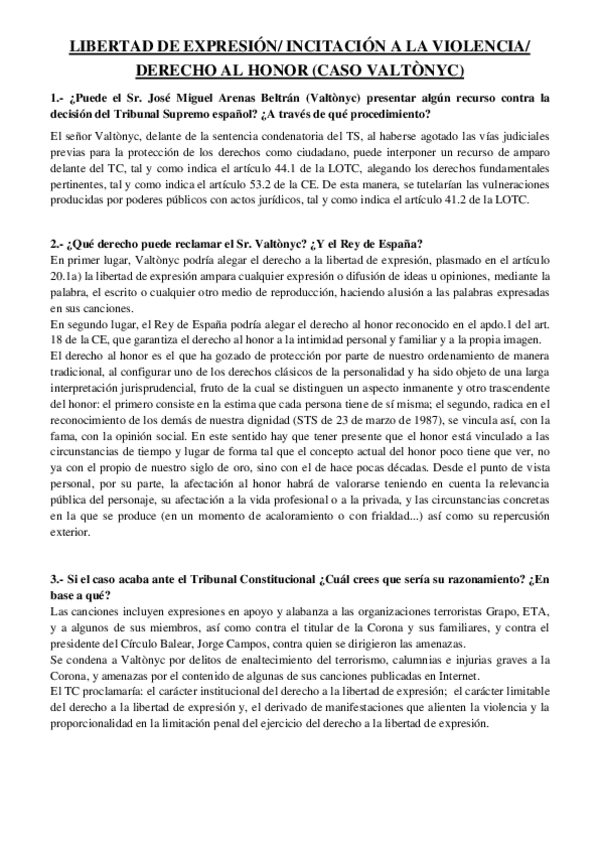 LIBERTAD DE EXPRESIÓN/ INCITACIÓN A LA VIOLENCIA/ DERECHO AL HONOR (CASO VALTÒNYC)

1.- ¿Puede el Sr. José Miguel Arenas Beltrán (Valtònyc) presentar algún recurso contra la decisión del Tribunal Supremo español? ¿A través de qué procedimiento?

El señor Valtònyc, delante de la sentencia condenatoria del TS, al haberse agotado las vías judiciales previas para la protección de los derechos como ciudadano, puede interponer un recurso de amparo delante del TC, tal y como indica el artículo 44.1 de la LOTC, alegando los derechos fundamentales pertinentes, tal y como indica el artículo 53.2 de la CE. De esta manera, se tutelarían las vulneraciones producidas por poderes públicos con actos jurídicos, tal y como indica el artículo 41.2 de la LOTC.

2.- ¿Qué derecho puede reclamar el Sr. Valtònyc? ¿Y el Rey de España?
En primer lugar, Valtònyc podría alegar el derecho a la libertad de expresión, plasmado en el artículo 20.1a) la libertad de expresión ampara cualquier expresión o difusión de ideas u opiniones, mediante la palabra, el escrito o cualquier otro medio de reproducción, haciendo alusión a las palabras expresadas en sus canciones.
En segundo lugar, el Rey de España podría alegar el derecho al honor reconocido en el apdo.1 del art. 18 de la CE, que garantiza el derecho al honor a la intimidad personal y familiar y a la propia imagen.
El derecho al honor es el que ha gozado de protección por parte de nuestro ordenamiento de manera tradicional, al configurar uno de los derechos clásicos de la personalidad y ha sido objeto de una larga interpretación jurisprudencial, fruto de la cual se distinguen un aspecto inmanente y otro trascendente del honor: el primero consiste en la estima que cada persona tiene de sí misma; el segundo, radica en el reconocimiento de los demás de nuestra dignidad (STS de 23 de marzo de 1987), se vincula así, con la fama, con la opinión social. En este sentido hay que tener presente que el honor está vinculado a las circunstancias de tiempo y lugar de forma tal que el concepto actual del honor poco tiene que ver, no ya con el propio de nuestro siglo de oro, sino con el de hace pocas décadas. Desde el punto de vista personal, por su parte, la afectación al honor habrá de valorarse teniendo en cuenta la relevancia pública del personaje, su afectación a la vida profesional o a la privada, y las circunstancias concretas en la que se produce (en un momento de acaloramiento o con frialdad...) así como su repercusión exterior.

3.- Si el caso acaba ante el Tribunal Constitucional ¿Cuál crees que sería su razonamiento? ¿En base a qué?
Las canciones incluyen expresiones en apoyo y alabanza a las organizaciones terroristas Grapo, ETA, y a algunos de sus miembros, así como contra el titular de la Corona y sus familiares, y contra el presidente del Círculo Balear, Jorge Campos, contra quien se dirigieron las amenazas.
Se condena a Valtònyc por delitos de enaltecimiento del terrorismo, calumnias e injurias graves a la Corona, y amenazas por el contenido de algunas de sus canciones publicadas en Internet.
El TC proclamaría: el carácter institucional del derecho a la libertad de expresión; el carácter limitable del derecho a la libertad de expresión y, el derivado de manifestaciones que alienten la violencia y la proporcionalidad en la limitación penal del ejercicio del derecho a la libertad de expresión.